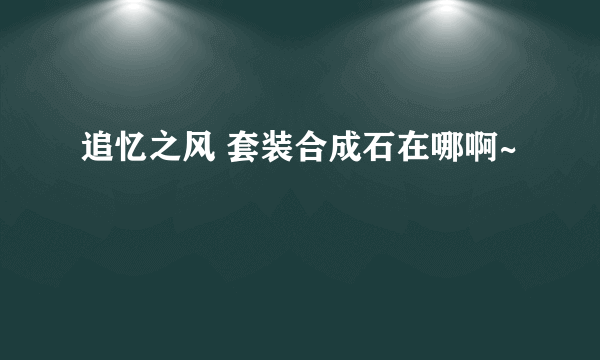 追忆之风 套装合成石在哪啊~